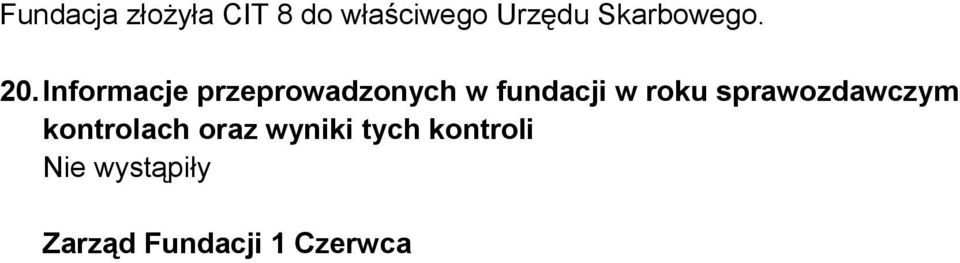 Fundacja złożyła CIT 8 do właściwego Urzędu Skarbowego.

20. Informacje przeprowadzonych w fundacji w roku sprawozdawczym kontrolach oraz wyniki tych kontroli
Nie wystąpiły

Zarząd Fundacji 1 Czerwca